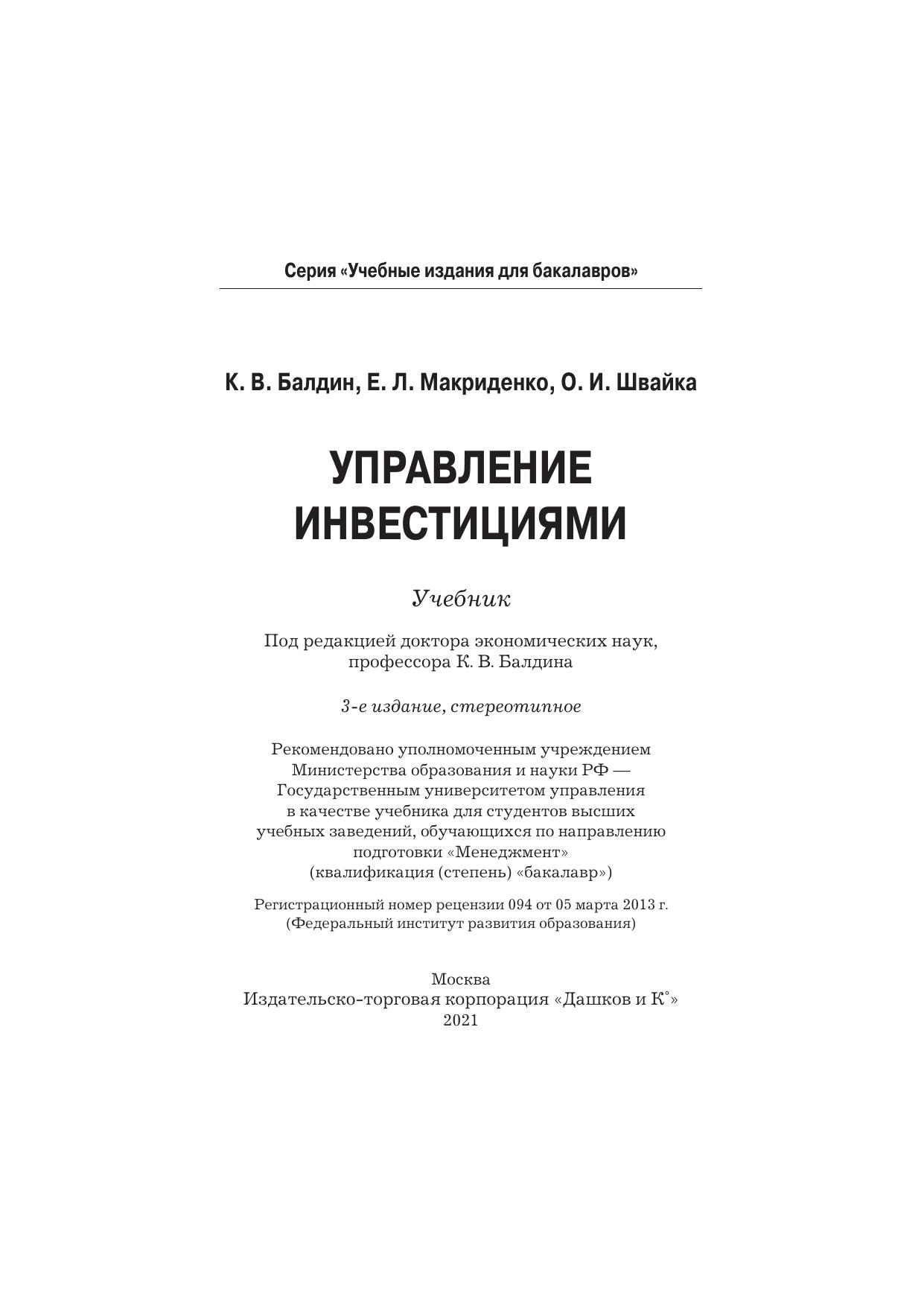 Серия «Учебные издания для бакалавров»

К. В. Балдин, Е. Л. Макриденко, О. И. Швайка

УПРАВЛЕНИЕ ИНВЕСТИЦИЯМИ

Учебник

Под редакцией доктора экономических наук, профессора К. В. Балдина

3-е издание, стереотипное

Рекомендовано уполномоченным учреждением Министерства образования и науки РФ — Государственным университетом управления в качестве учебника для студентов высших учебных заведений, обучающихся по направлению подготовки «Менеджмент» (квалификация (степень) «бакалавр»)

Регистрационный номер рецензии 094 от 05 марта 2013 г. (Федеральный институт развития образования)

Москва
Издательско-торговая корпорация «Дашков и К°»
2021